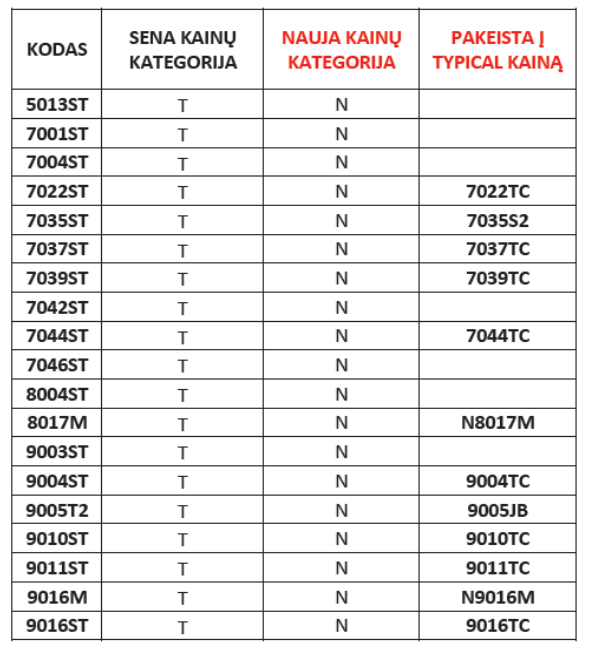 | KODAS | SENA KAINŲ KATEGORIJA | NAUJA KAINŲ KATEGORIJA | PAKEISTA Į TYPICAL KAINĄ |
|---|---|---|---|
| 5013ST | T | N | |
| 7001ST | T | N | |
| 7004ST | T | N | |
| 7022ST | T | N | 7022TC |
| 7035ST | T | N | 7035S2 |
| 7037ST | T | N | 7037TC |
| 7039ST | T | N | 7039TC |
| 7042ST | T | N | |
| 7044ST | T | N | 7044TC |
| 7046ST | T | N | |
| 8004ST | T | N | |
| 8017M | T | N | N8017M |
| 9003ST | T | N | |
| 9004ST | T | N | 9004TC |
| 9005T2 | T | N | 9005JB |
| 9010ST | T | N | 9010TC |
| 9011ST | T | N | 9011TC |
| 9016M | T | N | N9016M |
| 9016ST | T | N | 9016TC |